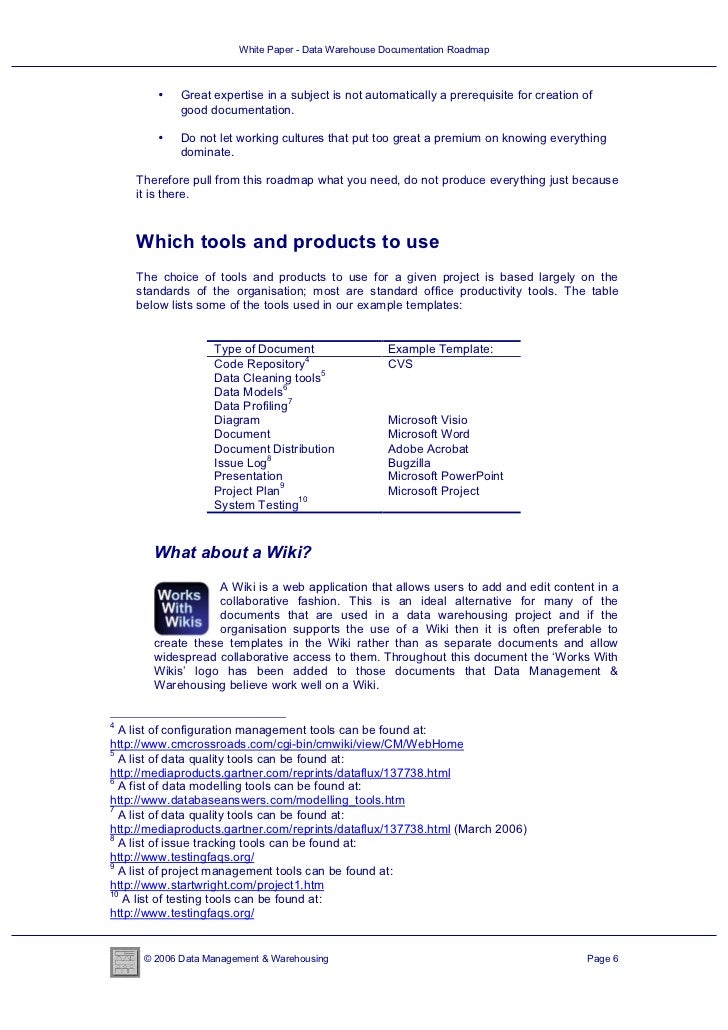 White Paper - Data Warehouse Documentation Roadmap

• Great expertise in a subject is not automatically a prerequisite for creation of good documentation.

• Do not let working cultures that put too great a premium on knowing everything dominate.

Therefore pull from this roadmap what you need, do not produce everything just because it is there.

Which tools and products to use

The choice of tools and products to use for a given project is based largely on the standards of the organisation; most are standard office productivity tools. The table below lists some of the tools used in our example templates:

| Type of Document | Example Template: |
|---|---|
| Code Repository$^4$ | CVS |
| Data Cleaning tools$^5$ | |
| Data Models$^6$ | |
| Data Profiling$^7$ | |
| Diagram | Microsoft Visio |
| Document | Microsoft Word |
| Document Distribution | Adobe Acrobat |
| Issue Log$^8$ | Bugzilla |
| Presentation | Microsoft PowerPoint |
| Project Plan$^9$ | Microsoft Project |
| System Testing$^{10}$ | |

What about a Wiki?

Works With Wikis

A Wiki is a web application that allows users to add and edit content in a collaborative fashion. This is an ideal alternative for many of the documents that are used in a data warehousing project and if the organisation supports the use of a Wiki then it is often preferable to create these templates in the Wiki rather than as separate documents and allow widespread collaborative access to them. Throughout this document the 'Works With Wikis' logo has been added to those documents that Data Management & Warehousing believe work well on a Wiki.

$^4$ A list of configuration management tools can be found at: http://www.cmcrossroads.com/cgi-bin/cmwiki/view/CM/WebHome
$^5$ A list of data quality tools can be found at: http://mediaproducts.gartner.com/reprints/dataflux/137738.html
$^6$ A fist of data modelling tools can be found at: http://www.databaseanswers.com/modelling_tools.htm
$^7$ A list of data quality tools can be found at: http://mediaproducts.gartner.com/reprints/dataflux/137738.html (March 2006)
$^8$ A list of issue tracking tools can be found at: http://www.testingfaqs.org/
$^9$ A list of project management tools can be found at: http://www.startwright.com/project1.htm
$^{10}$ A list of testing tools can be found at: http://www.testingfaqs.org/

© 2006 Data Management & Warehousing

Page 6